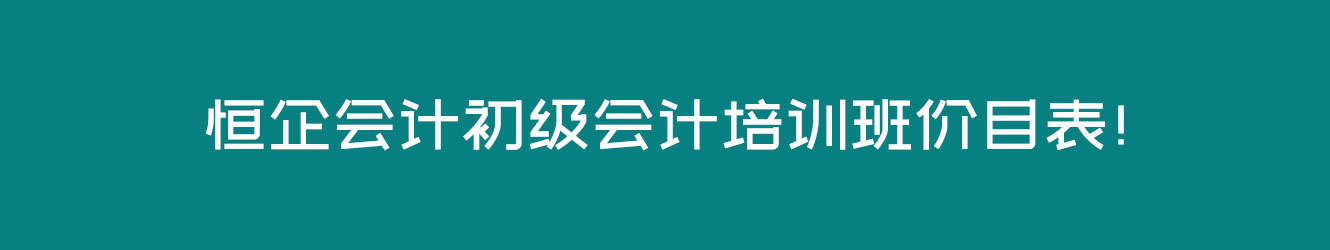 恒企会计初级会计培训班价目表!